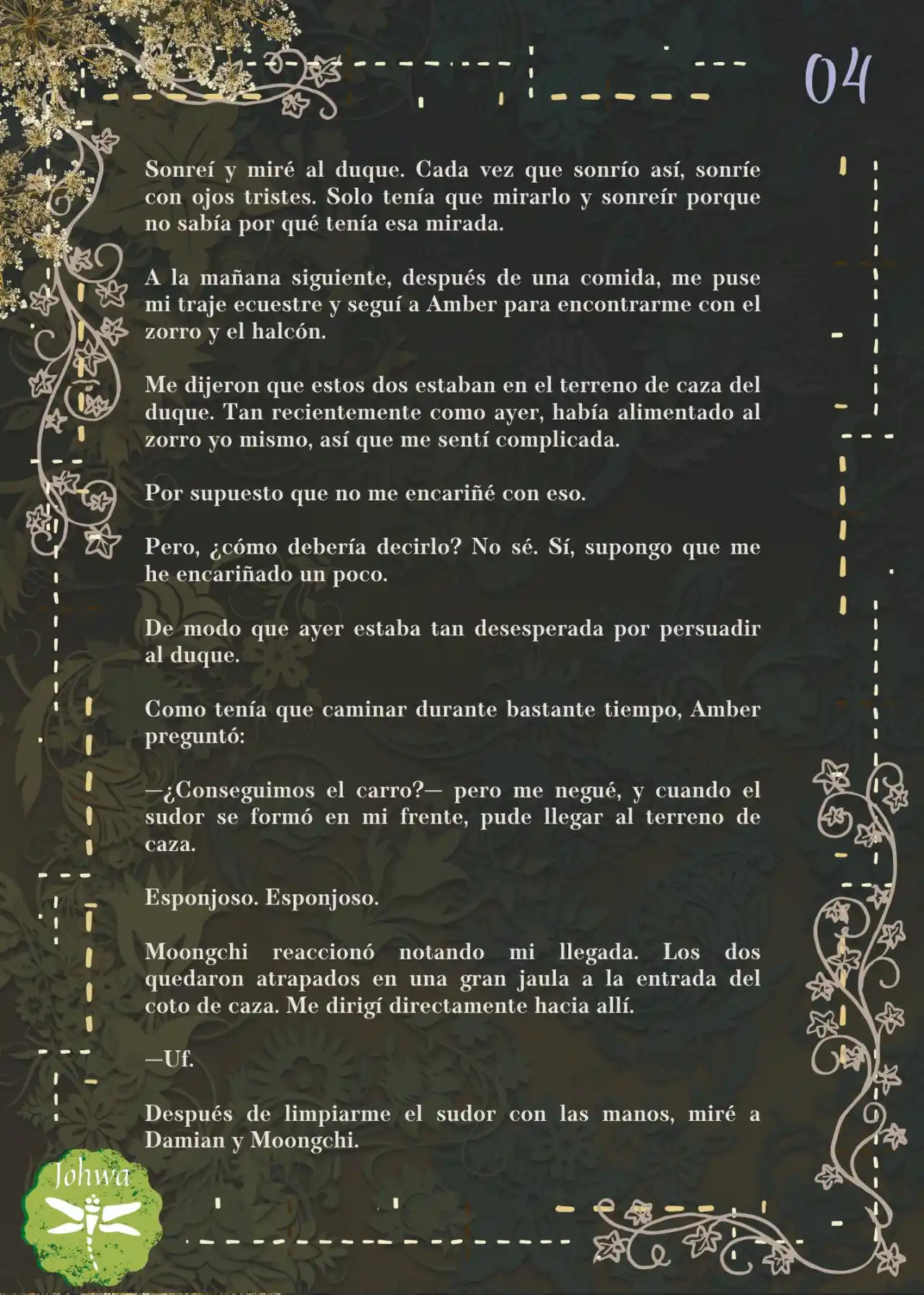 04

Sonreí y miré al duque. Cada vez que sonrío así, sonríe con ojos tristes. Solo tenía que mirarlo y sonreír porque no sabía por qué tenía esa mirada.

A la mañana siguiente, después de una comida, me puse mi traje ecuestre y seguí a Amber para encontrarme con el zorro y el halcón.

Me dijeron que estos dos estaban en el terreno de caza del duque. Tan recientemente como ayer, había alimentado al zorro yo mismo, así que me sentí complicada.

Por supuesto que no me encariñé con eso.

Pero, ¿cómo debería decirlo? No sé. Sí, supongo que me he encariñado un poco.

De modo que ayer estaba tan desesperada por persuadir al duque.

Como tenía que caminar durante bastante tiempo, Amber preguntó:

—¿Conseguimos el carro?— pero me negué, y cuando el sudor se formó en mi frente, pude llegar al terreno de caza.

Esponjoso. Esponjoso.

Moongchi reaccionó notando mi llegada. Los dos quedaron atrapados en una gran jaula a la entrada del coto de caza. Me dirigí directamente hacia allí.

—Uf.

Después de limpiarme el sudor con las manos, miré a Damian y Moongchi.

Johwa